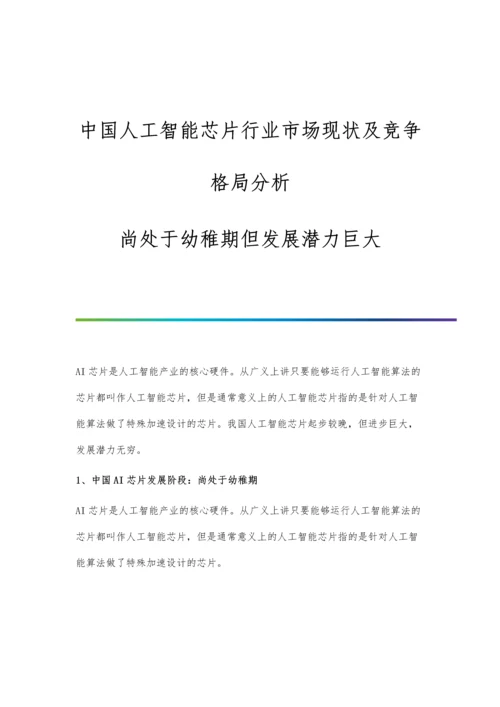 中国人工智能芯片行业市场现状及竞争格局分析

尚处于幼稚期但发展潜力巨大

AI芯片是人工智能产业的核心硬件。从广义上讲只要能够运行人工智能算法的芯片都叫作人工智能芯片，但是通常意义上的人工智能芯片指的是针对人工智能算法做了特殊加速设计的芯片。我国人工智能芯片起步较晚，但进步巨大，发展潜力无穷。

1、中国AI芯片发展阶段：尚处于幼稚期

AI芯片是人工智能产业的核心硬件。从广义上讲只要能够运行人工智能算法的芯片都叫作人工智能芯片，但是通常意义上的人工智能芯片指的是针对人工智能算法做了特殊加速设计的芯片。